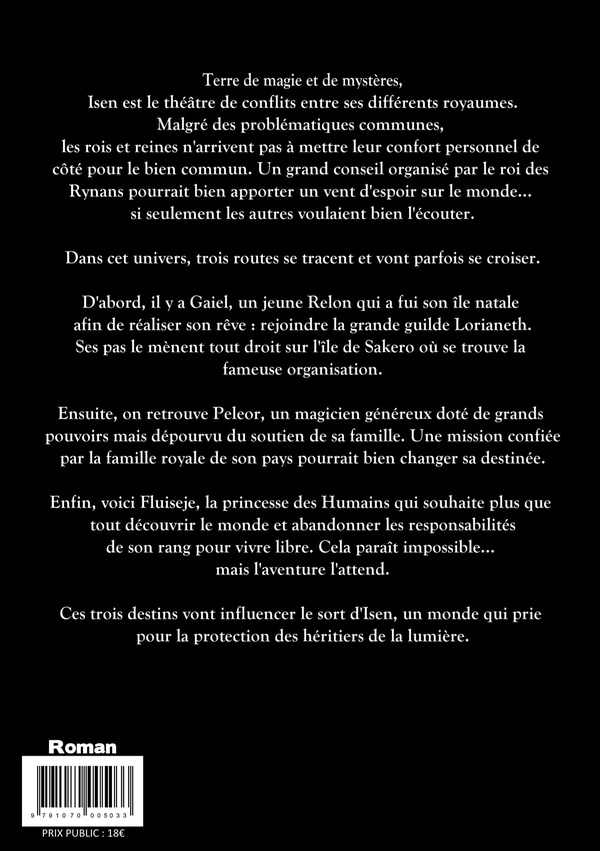 Terre de magie et de mystères,
Isen est le théâtre de conflits entre ses différents royaumes.
Malgré des problématiques communes,
les rois et reines n'arrivent pas à mettre leur confort personnel de côté pour le bien commun. Un grand conseil organisé par le roi des Rynans pourrait bien apporter un vent d'espoir sur le monde… si seulement les autres voulaient bien l'écouter.

Dans cet univers, trois routes se tracent et vont parfois se croiser.

D'abord, il y a Gaiel, un jeune Relon qui a fui son île natale afin de réaliser son rêve : rejoindre la grande guilde Lorianeth. Ses pas le mènent tout droit sur l'île de Sakero où se trouve la fameuse organisation.

Ensuite, on retrouve Peleor, un magicien généreux doté de grands pouvoirs mais dépourvu du soutien de sa famille. Une mission confiée par la famille royale de son pays pourrait bien changer sa destinée.

Enfin, voici Fluiseje, la princesse des Humains qui souhaite plus que tout découvrir le monde et abandonner les responsabilités de son rang pour vivre libre. Cela paraît impossible… mais l'aventure l'attend.

Ces trois destins vont influencer le sort d'Isen, un monde qui prie pour la protection des héritiers de la lumière.

Roman

9 791070 005033

PRIX PUBLIC : 18€